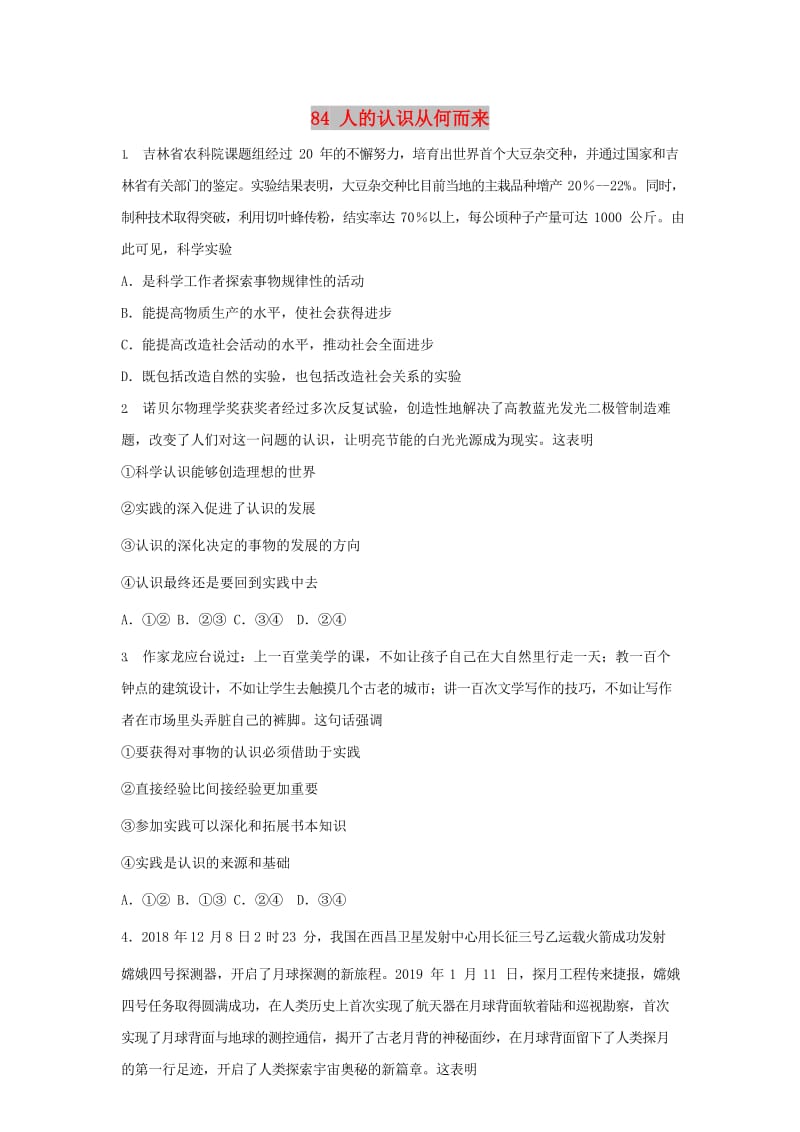 84 人的认识从何而来

1. 吉林省农科院课题组经过 20 年的不懈努力，培育出世界首个大豆杂交种，并通过国家和吉林省有关部门的鉴定。实验结果表明，大豆杂交种比目前当地的主栽品种增产 20%—22%。同时，制种技术取得突破，利用切叶蜂传粉，结实率达 70%以上，每公顷种子产量可达 1000 公斤。由此可见，科学实验

A. 是科学工作者探索事物规律性的活动

B. 能提高物质生产的水平，使社会获得进步

C. 能提高改造社会活动的水平，推动社会全面进步

D. 既包括改造自然的实验，也包括改造社会关系的实验

2 诺贝尔物理学奖获奖者经过多次反复试验，创造性地解决了高教蓝光发光二极管制造难题，改变了人们对这一问题的认识，让明亮节能的白光光源成为现实。这表明

①科学认识能够创造理想的世界

②实践的深入促进了认识的发展

③认识的深化决定的事物的发展的方向

④认识最终还是要回到实践中去

A. ①② B. ②③ C. ③④ D. ②④

3. 作家龙应台说过：上一百堂美学的课，不如让孩子自己在大自然里行走一天；教一百个钟点的建筑设计，不如让学生去触摸几个古老的城市；讲一百次文学写作的技巧，不如让写作者在市场里头弄脏自己的裤脚。这句话强调

①要获得对事物的认识必须借助于实践

②直接经验比间接经验更加重要

③参加实践可以深化和拓展书本知识

④实践是认识的来源和基础

A. ①② B. ①③ C. ②④ D. ③④

4. 2018 年 12 月 8 日 2 时 23 分，我国在西昌卫星发射中心用长征三号乙运载火箭成功发射嫦娥四号探测器，开启了月球探测的新旅程。2019 年 1 月 11 日，探月工程传来捷报，嫦娥四号任务取得圆满成功，在人类历史上首次实现了航天器在月球背面软着陆和巡视勘察，首次实现了月球背面与地球的测控通信，揭开了古老月背的神秘面纱，在月球背面留下了人类探月的第一行足迹，开启了人类探索宇宙奥秘的新篇章。这表明